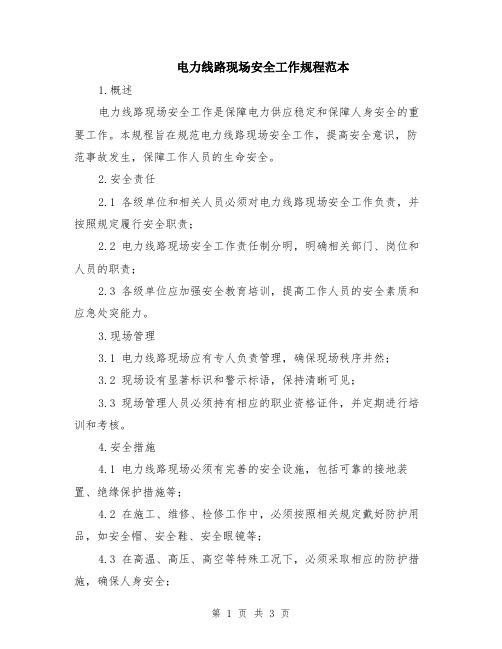 电力线路现场安全工作规程范本

1.概述

电力线路现场安全工作是保障电力供应稳定和保障人身安全的重要工作。本规程旨在规范电力线路现场安全工作，提高安全意识，防范事故发生，保障工作人员的生命安全。

2.安全责任

2.1 各级单位和相关人员必须对电力线路现场安全工作负责，并按照规定履行安全职责；

2.2 电力线路现场安全工作责任制分明，明确相关部门、岗位和人员的职责；

2.3 各级单位应加强安全教育培训，提高工作人员的安全素质和应急处突能力。

3.现场管理

3.1 电力线路现场应有专人负责管理，确保现场秩序井然；

3.2 现场设有显著标识和警示标语，保持清晰可见；

3.3 现场管理人员必须持有相应的职业资格证件，并定期进行培训和考核。

4.安全措施

4.1 电力线路现场必须有完善的安全设施，包括可靠的接地装置、绝缘保护措施等；

4.2 在施工、维修、检修工作中，必须按照相关规定戴好防护用品，如安全帽、安全鞋、安全眼镜等；

4.3 在高温、高压、高空等特殊工况下，必须采取相应的防护措施，确保人身安全；

第 1 页 共 3 页